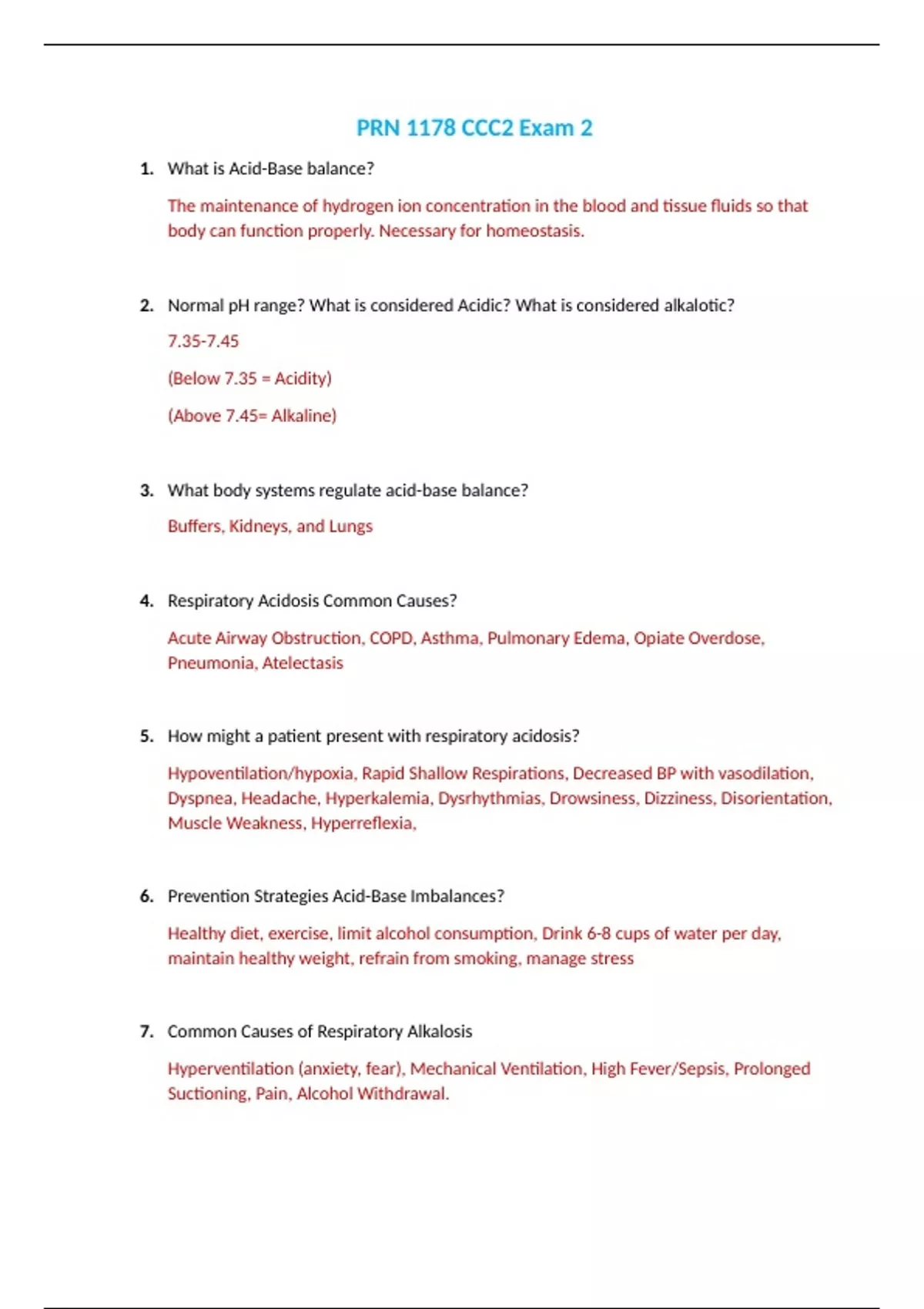 PRN 1178 CCC2 Exam 2

1. What is Acid-Base balance?

The maintenance of hydrogen ion concentration in the blood and tissue fluids so that body can function properly. Necessary for homeostasis.

2. Normal pH range? What is considered Acidic? What is considered alkalotic?

7.35-7.45

(Below 7.35 = Acidity)

(Above 7.45= Alkaline)

3. What body systems regulate acid-base balance?

Buffers, Kidneys, and Lungs

4. Respiratory Acidosis Common Causes?

Acute Airway Obstruction, COPD, Asthma, Pulmonary Edema, Opiate Overdose, Pneumonia, Atelectasis

5. How might a patient present with respiratory acidosis?

Hypoventilation/hypoxia, Rapid Shallow Respirations, Decreased BP with vasodilation, Dyspnea, Headache, Hyperkalemia, Dysrhythmias, Drowsiness, Dizziness, Disorientation, Muscle Weakness, Hyperreflexia,

6. Prevention Strategies Acid-Base Imbalances?

Healthy diet, exercise, limit alcohol consumption, Drink 6-8 cups of water per day, maintain healthy weight, refrain from smoking, manage stress

7. Common Causes of Respiratory Alkalosis

Hyperventilation (anxiety, fear), Mechanical Ventilation, High Fever/Sepsis, Prolonged Suctioning, Pain, Alcohol Withdrawal.